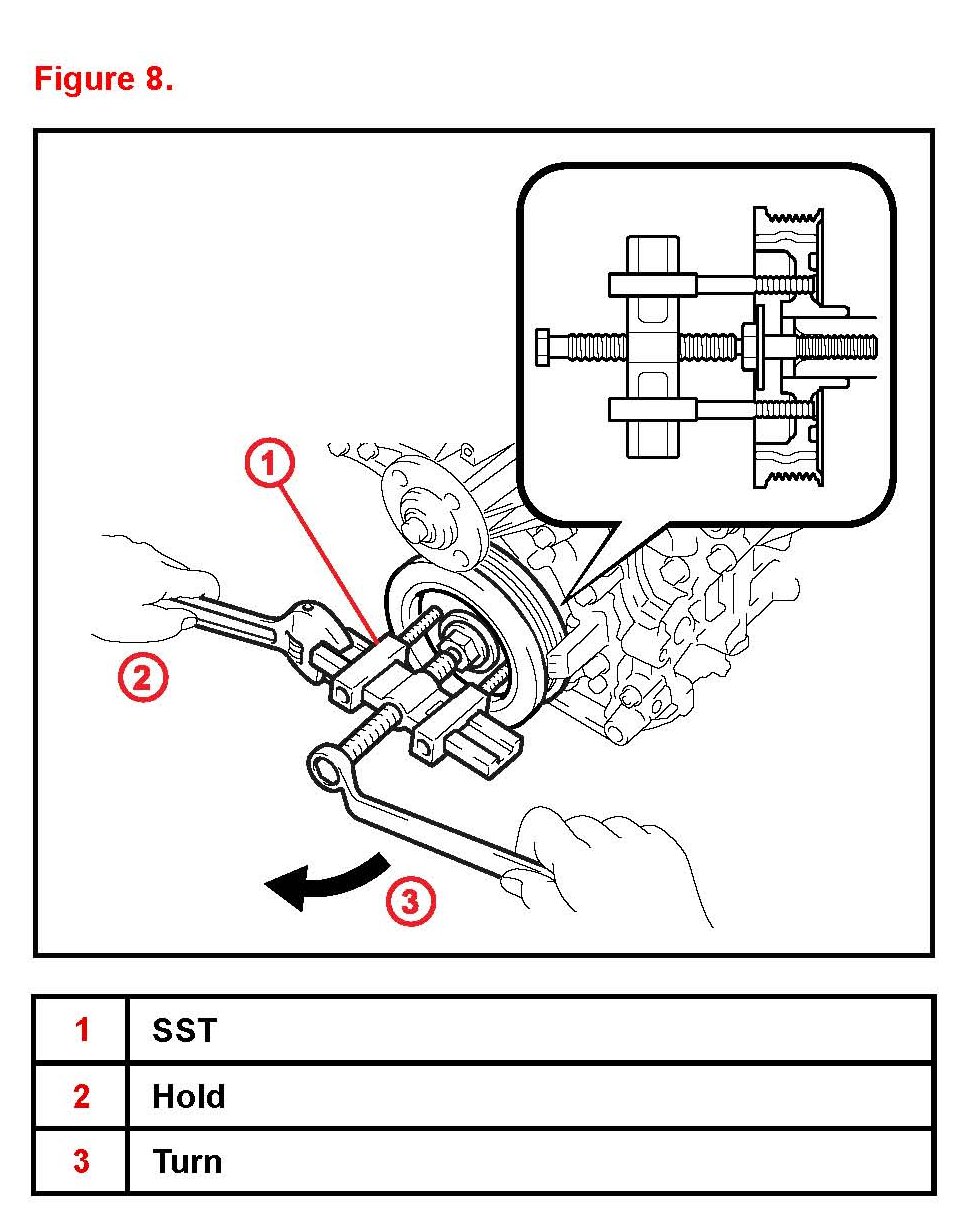 Figure 8.

1

2

3

| 1 | SST |
|---|---|
| 2 | Hold |
| 3 | Turn |